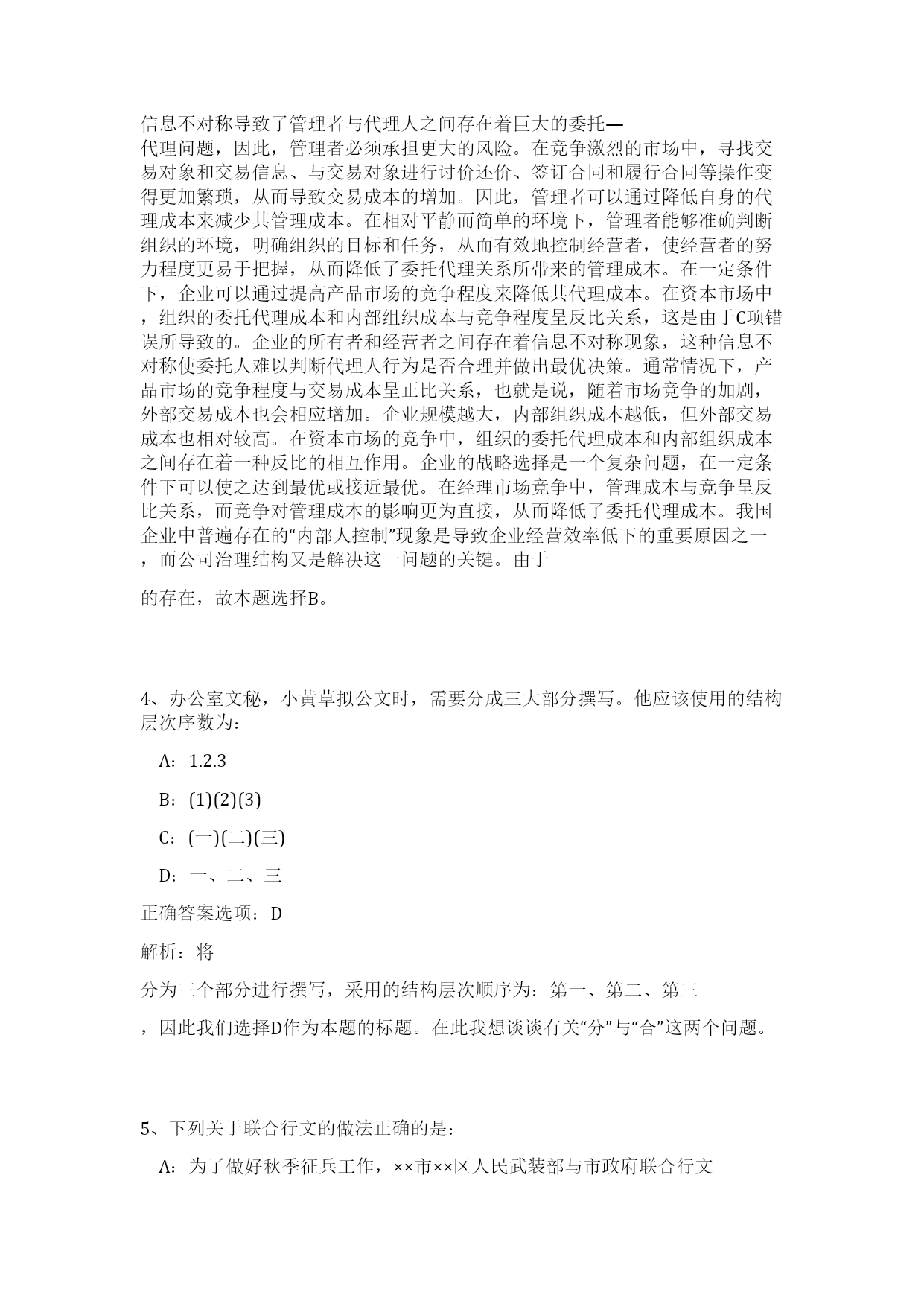 信息不对称导致了管理者与代理人之间存在着巨大的委托—代理问题，因此，管理者必须承担更大的风险。在竞争激烈的市场中，寻找交易对象和交易信息、与交易对象进行讨价还价、签订合同和履行合同等操作变得更加繁琐，从而导致交易成本的增加。因此，管理者可以通过降低自身的代理成本来减少其管理成本。在相对平静而简单的环境下，管理者能够准确判断组织的环境，明确组织的目标和任务，从而有效地控制经营者，使经营者的努力程度更易于把握，从而降低了委托代理关系所带来的管理成本。在一定条件下，企业可以通过提高产品市场的竞争程度来降低其代理成本。在资本市场中，组织的委托代理成本和内部组织成本与竞争程度呈反比关系，这是由于C项错误所导致的。企业的所有者和经营者之间存在着信息不对称现象，这种信息不对称使委托人难以判断代理人行为是否合理并做出最优决策。通常情况下，产品市场的竞争程度与交易成本呈正比关系，也就是说，随着市场竞争的加剧，外部交易成本也会相应增加。企业规模越大，内部组织成本越低，但外部交易成本也相对较高。在资本市场的竞争中，组织的委托代理成本和内部组织成本之间存在着一种反比的相互作用。企业的战略选择是一个复杂问题，在一定条件下可以使之达到最优或接近最优。在经理市场竞争中，管理成本与竞争呈反比关系，而竞争对管理成本的影响更为直接，从而降低了委托代理成本。我国企业中普遍存在的“内部人控制”现象是导致企业经营效率低下的重要原因之一，而公司治理结构又是解决这一问题的关键。由于

的存在，故本题选择B。

4、办公室文秘，小黄草拟公文时，需要分成三大部分撰写。他应该使用的结构层次序数为：

A：1.2.3

B：(1)(2)(3)

C：(一)(二)(三)

D：一、二、三

正确答案选项：D

解析：将

分为三个部分进行撰写，采用的结构层次顺序为：第一、第二、第三

，因此我们选择D作为本题的标题。在此我想谈谈有关“分”与“合”这两个问题。

5、下列关于联合行文的做法正确的是：

A：为了做好秋季征兵工作，××市××区人民武装部与市政府联合行文